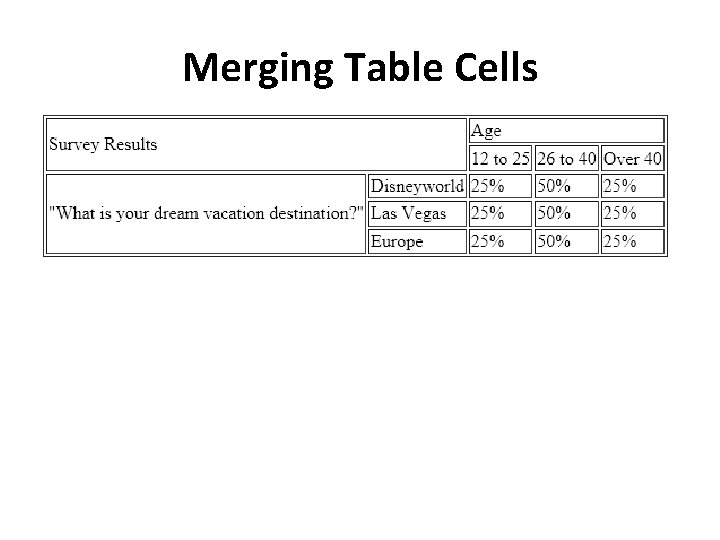 Merging Table Cells

| Survey Results | | Age | | |
|---|---|---|---|---|
| | | 12 to 25 | 26 to 40 | Over 40 |
| "What is your dream vacation destination?" | Disneyworld | 25% | 50% | 25% |
| | Las Vegas | 25% | 50% | 25% |
| | Europe | 25% | 50% | 25% |